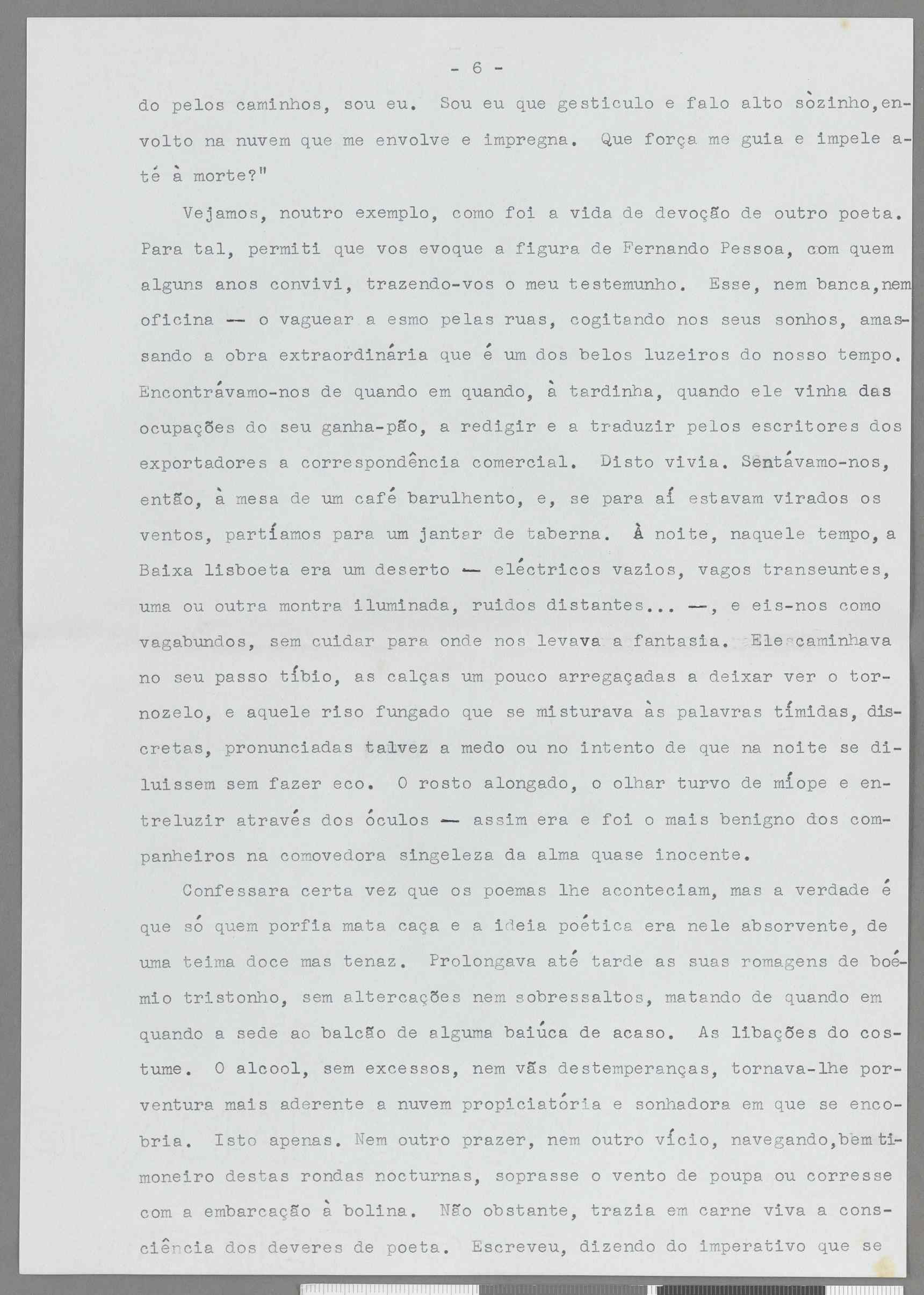 - 6 -

do pelos caminhos, sou eu. Sou eu que gesticulo e falo alto sòzinho,envolto na nuvem que me envolve e impregna. Que força me guia e impele até à morte?"

Vejamos, noutro exemplo, como foi a vida de devoção de outro poeta. Para tal, permiti que vos evoque a figura de Fernando Pessoa, com quem alguns anos convivi, trazendo-vos o meu testemunho. Esse, nem banca,nem oficina — o vaguear a esmo pelas ruas, cogitando nos seus sonhos, amassando a obra extraordinária que é um dos belos luzeiros do nosso tempo. Encontrávamo-nos de quando em quando, à tardinha, quando ele vinha das ocupações do seu ganha-pão, a redigir e a traduzir pelos escritores dos exportadores a correspondência comercial. Disto vivia. Sentávamo-nos, então, à mesa de um café barulhento, e, se para aí estavam virados os ventos, partíamos para um jantar de taberna. À noite, naquele tempo, a Baixa lisboeta era um deserto — eléctricos vazios, vagos transeuntes, uma ou outra montra iluminada, ruidos distantes... —, e eis-nos como vagabundos, sem cuidar para onde nos levava a fantasia. Ele caminhava no seu passo tíbio, as calças um pouco arregaçadas a deixar ver o tornozelo, e aquele riso fungado que se misturava às palavras tímidas, discretas, pronunciadas talvez a medo ou no intento de que na noite se diluissem sem fazer eco. O rosto alongado, o olhar turvo de míope e entreluzir através dos óculos — assim era e foi o mais benigno dos companheiros na comovedora singeleza da alma quase inocente.

Confessara certa vez que os poemas lhe aconteciam, mas a verdade é que só quem porfia mata caça e a ideia poética era nele absorvente, de uma teima doce mas tenaz. Prolongava até tarde as suas romagens de boémio tristonho, sem altercações nem sobressaltos, matando de quando em quando a sede ao balcão de alguma baiúca de acaso. As libações do costume. O alcool, sem excessos, nem vãs destemperanças, tornava-lhe porventura mais aderente a nuvem propiciatória e sonhadora em que se encobria. Isto apenas. Nem outro prazer, nem outro vício, navegando,bem timoneiro destas rondas nocturnas, soprasse o vento de poupa ou corresse com a embarcação à bolina. Não obstante, trazia em carne viva a consciência dos deveres de poeta. Escreveu, dizendo do imperativo que se